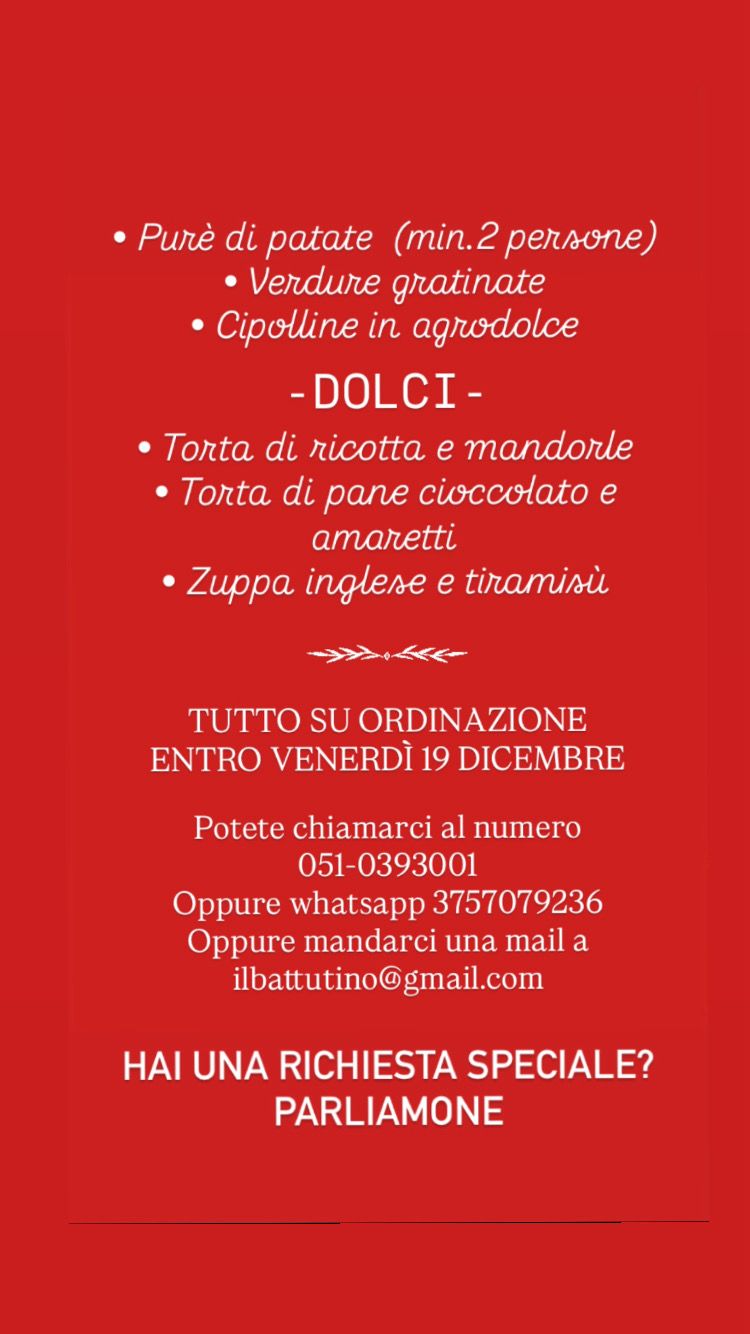 • Purè di patate (min.2 persone)
• Verdure gratinate
• Cipolline in agrodolce

-DOLCI-

• Torta di ricotta e mandorle
• Torta di pane cioccolato e amaretti
• Zuppa inglese e tiramisù

TUTTO SU ORDINAZIONE
ENTRO VENERDÌ 19 DICEMBRE

Potete chiamarci al numero
051-0393001
Oppure whatsapp 3757079236
Oppure mandarci una mail a
ilbattutino@gmail.com

HAI UNA RICHIESTA SPECIALE?
PARLIAMONE